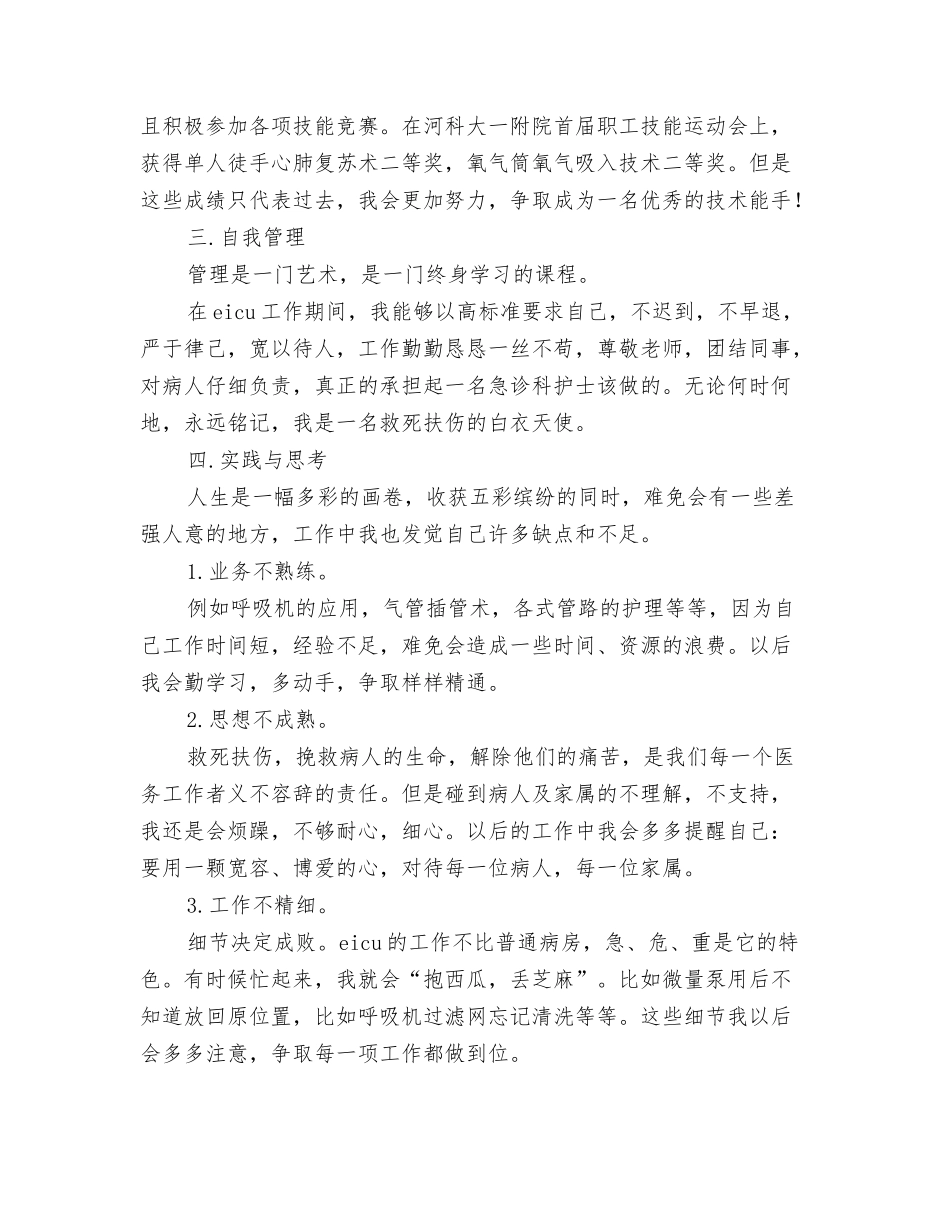 且积极参加各项技能竞赛。在河科大一附院首届职工技能运动会上，获得单人徒手心肺复苏术二等奖，氧气筒氧气吸入技术二等奖。但是这些成绩只代表过去，我会更加努力，争取成为一名优秀的技术能手！

三.自我管理

管理是一门艺术，是一门终身学习的课程。

在eicu工作期间，我能够以高标准要求自己，不迟到，不早退，严于律己，宽以待人，工作勤勤恳恳一丝不苟，尊敬老师，团结同事，对病人仔细负责，真正的承担起一名急诊科护士该做的。无论何时何地，永远铭记，我是一名救死扶伤的白衣天使。

四.实践与思考

人生是一幅多彩的画卷，收获五彩缤纷的同时，难免会有一些差强人意的地方，工作中我也发觉自己许多缺点和不足。

1.业务不熟练。

例如呼吸机的应用，气管插管术，各式管路的护理等等，因为自己工作时间短，经验不足，难免会造成一些时间、资源的浪费。以后我会勤学习，多动手，争取样样精通。

2.思想不成熟。

救死扶伤，挽救病人的生命，解除他们的痛苦，是我们每一个医务工作者义不容辞的责任。但是碰到病人及家属的不理解，不支持，我还是会烦躁，不够耐心，细心。以后的工作中我会多多提醒自己：要用一颗宽容、博爱的心，对待每一位病人，每一位家属。

3.工作不精细。

细节决定成败。eicu的工作不比普通病房，急、危、重是它的特色。有时候忙起来，我就会“抱西瓜，丢芝麻”。比如微量泵用后不知道放回原位置，比如呼吸机过滤网忘记清洗等等。这些细节我以后会多多注意，争取每一项工作都做到位。